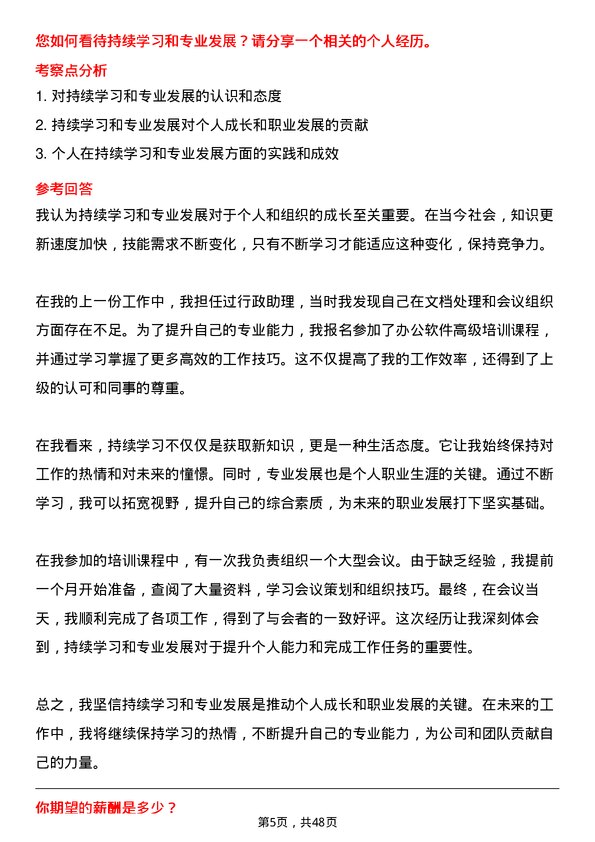 您如何看待持续学习和专业发展？请分享一个相关的个人经历。

考察点分析

1. 对持续学习和专业发展的认识和态度

2. 持续学习和专业发展对个人成长和职业发展的贡献

3. 个人在持续学习和专业发展方面的实践和成效

参考回答

我认为持续学习和专业发展对于个人和组织的成长至关重要。在当今社会，知识更新速度加快，技能需求不断变化，只有不断学习才能适应这种变化，保持竞争力。

在我的上一份工作中，我担任过行政助理，当时我发现自己在文档处理和会议组织方面存在不足。为了提升自己的专业能力，我报名参加了办公软件高级培训课程，并通过学习掌握了更多高效的工作技巧。这不仅提高了我的工作效率，还得到了上级的认可和同事的尊重。

在我看来，持续学习不仅仅是获取新知识，更是一种生活态度。它让我始终保持对工作的热情和对未来的憧憬。同时，专业发展也是个人职业生涯的关键。通过不断学习，我可以拓宽视野，提升自己的综合素质，为未来的职业发展打下坚实基础。

在我参加的培训课程中，有一次我负责组织一个大型会议。由于缺乏经验，我提前一个月开始准备，查阅了大量资料，学习会议策划和组织技巧。最终，在会议当天，我顺利完成了各项工作，得到了与会者的一致好评。这次经历让我深刻体会到，持续学习和专业发展对于提升个人能力和完成工作任务的重要性。

总之，我坚信持续学习和专业发展是推动个人成长和职业发展的关键。在未来的工作中，我将继续保持学习的热情，不断提升自己的专业能力，为公司和团队贡献自己的力量。

你期望的薪酬是多少？

第5页，共48页